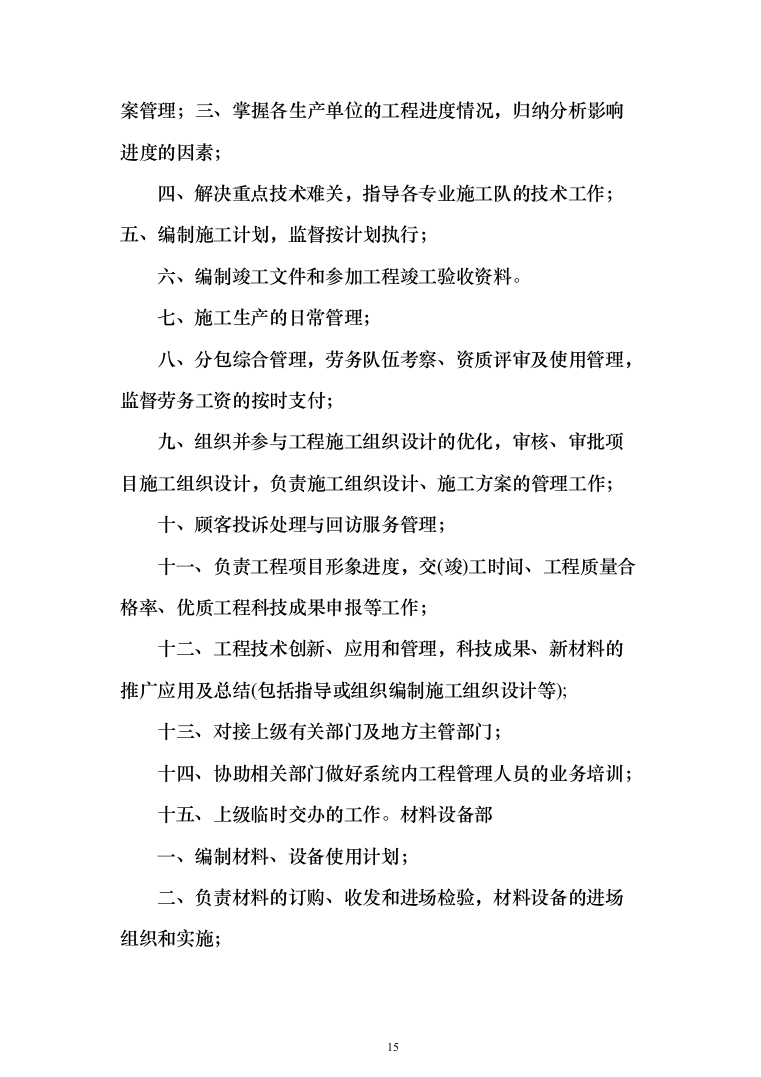 案管理；三、掌握各生产单位的工程进度情况，归纳分析影响进度的因素；

四、解决重点技术难关，指导各专业施工队的技术工作；五、编制施工计划，监督按计划执行；

六、编制竣工文件和参加工程竣工验收资料。

七、施工生产的日常管理；

八、分包综合管理，劳务队伍考察、资质评审及使用管理，监督劳务工资的按时支付；

九、组织并参与工程施工组织设计的优化，审核、审批项目施工组织设计，负责施工组织设计、施工方案的管理工作；

十、顾客投诉处理与回访服务管理；

十一、负责工程项目形象进度，交(竣)工时间、工程质量合格率、优质工程科技成果申报等工作；

十二、工程技术创新、应用和管理，科技成果、新材料的推广应用及总结(包括指导或组织编制施工组织设计等);

十三、对接上级有关部门及地方主管部门；

十四、协助相关部门做好系统内工程管理人员的业务培训；

十五、上级临时交办的工作。材料设备部

一、编制材料、设备使用计划；

二、负责材料的订购、收发和进场检验，材料设备的进场组织和实施；

15